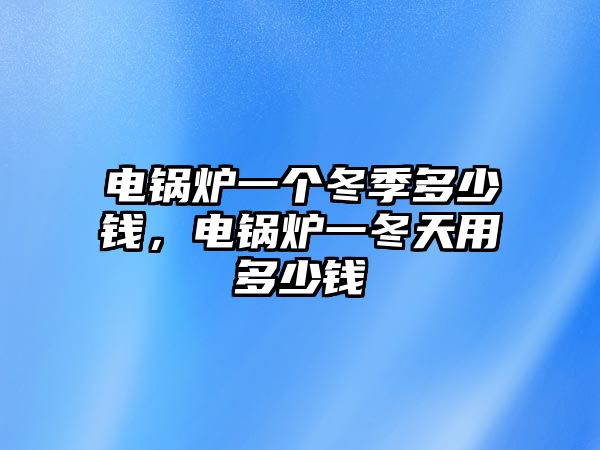 电锅炉一个冬季多少钱，电锅炉一冬天用多少钱